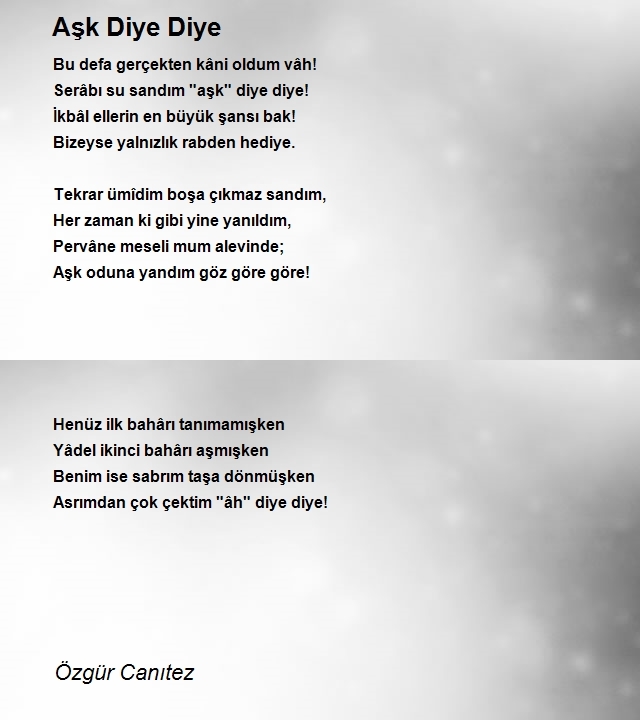 Aşk Diye Diye

Bu defa gerçekten kâni oldum vâh!
Serâbı su sandım "aşk" diye diye!
İkbâl ellerin en büyük şansı bak!
Bizeyse yalnızlık rabden hediye.

Tekrar ümîdim boşa çıkmaz sandım,
Her zaman ki gibi yine yanıldım,
Pervâne meseli mum alevinde;
Aşk oduna yandım göz göre göre!

Henüz ilk bahârı tanımamışken
Yâdel ikinci bahârı aşmışken
Benim ise sabrım taşa dönmüşken
Asrımdan çok çektim "âh" diye diye!

Özgür Canıtez